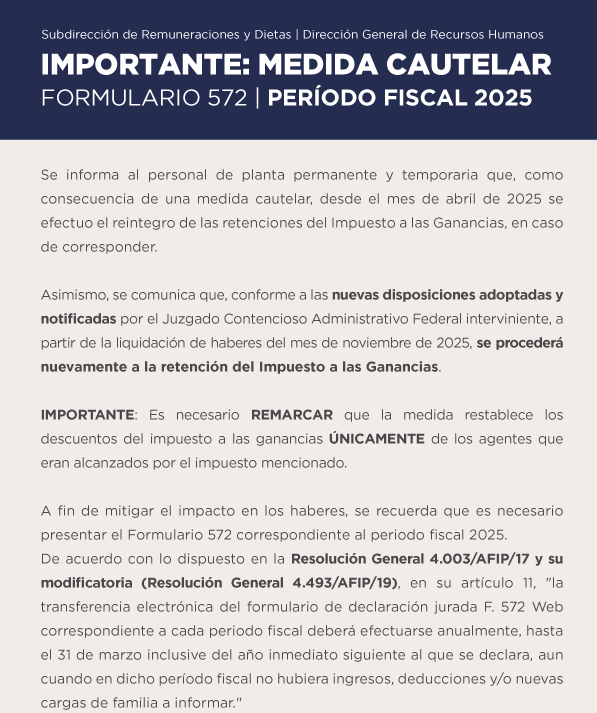 Subdirección de Remuneraciones y Dietas | Dirección General de Recursos Humanos

IMPORTANTE: MEDIDA CAUTELAR

FORMULARIO 572 | PERÍODO FISCAL 2025

Se informa al personal de planta permanente y temporaria que, como consecuencia de una medida cautelar, desde el mes de abril de 2025 se efectuo el reintegro de las retenciones del Impuesto a las Ganancias, en caso de corresponder.

Asimismo, se comunica que, conforme a las nuevas disposiciones adoptadas y notificadas por el Juzgado Contencioso Administrativo Federal interviniente, a partir de la liquidación de haberes del mes de noviembre de 2025, se procederá nuevamente a la retención del Impuesto a las Ganancias.

IMPORTANTE: Es necesario REMARCAR que la medida restablece los descuentos del impuesto a las ganancias ÚNICAMENTE de los agentes que eran alcanzados por el impuesto mencionado.

A fin de mitigar el impacto en los haberes, se recuerda que es necesario presentar el Formulario 572 correspondiente al periodo fiscal 2025.
De acuerdo con lo dispuesto en la Resolución General 4.003/AFIP/17 y su modificatoria (Resolución General 4.493/AFIP/19), en su artículo 11, "la transferencia electrónica del formulario de declaración jurada F. 572 Web correspondiente a cada periodo fiscal deberá efectuarse anualmente, hasta el 31 de marzo inclusive del año inmediato siguiente al que se declara, aun cuando en dicho período fiscal no hubiera ingresos, deducciones y/o nuevas cargas de familia a informar."